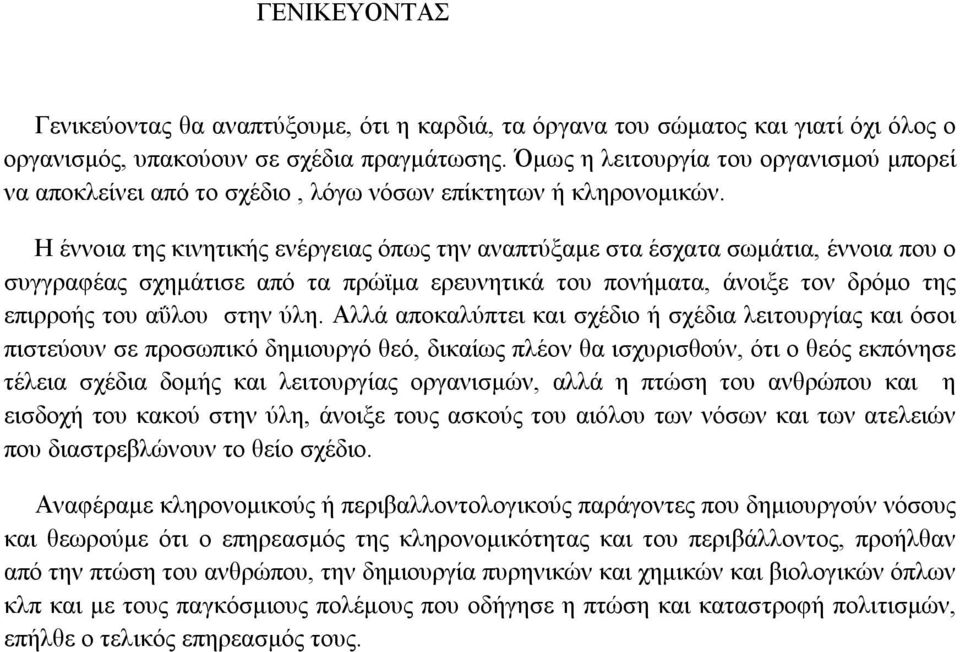 ΓΕΝΙΚΕΥΟΝΤΑΣ

Γενικεύοντας θα αναπτύξουμε, ότι η καρδιά, τα όργανα του σώματος και γιατί όχι όλος ο οργανισμός, υπακούουν σε σχέδια πραγμάτωσης. Όμως η λειτουργία του οργανισμού μπορεί να αποκλείνει από το σχέδιο , λόγω νόσων επίκτητων ή κληρονομικών.

Η έννοια της κινητικής ενέργειας όπως την αναπτύξαμε στα έσχατα σωμάτια, έννοια που ο συγγραφέας σχημάτισε από τα πρώϊμα ερευνητικά του πονήματα, άνοιξε τον δρόμο της επιρροής του αΰλου στην ύλη. Αλλά αποκαλύπτει και σχέδιο ή σχέδια λειτουργίας και όσοι πιστεύουν σε προσωπικό δημιουργό θεό, δικαίως πλέον θα ισχυρισθούν, ότι ο θεός εκπόνησε τέλεια σχέδια δομής και λειτουργίας οργανισμών, αλλά η πτώση του ανθρώπου και η εισδοχή του κακού στην ύλη, άνοιξε τους ασκούς του αιόλου των νόσων και των ατελειών που διαστρεβλώνουν το θείο σχέδιο.

Αναφέραμε κληρονομικούς ή περιβαλλοντολογικούς παράγοντες που δημιουργούν νόσους και θεωρούμε ότι ο επηρεασμός της κληρονομικότητας και του περιβάλλοντος, προήλθαν από την πτώση του ανθρώπου, την δημιουργία πυρηνικών και χημικών και βιολογικών όπλων κλπ και με τους παγκόσμιους πολέμους που οδήγησε η πτώση και καταστροφή πολιτισμών, επήλθε ο τελικός επηρεασμός τους.